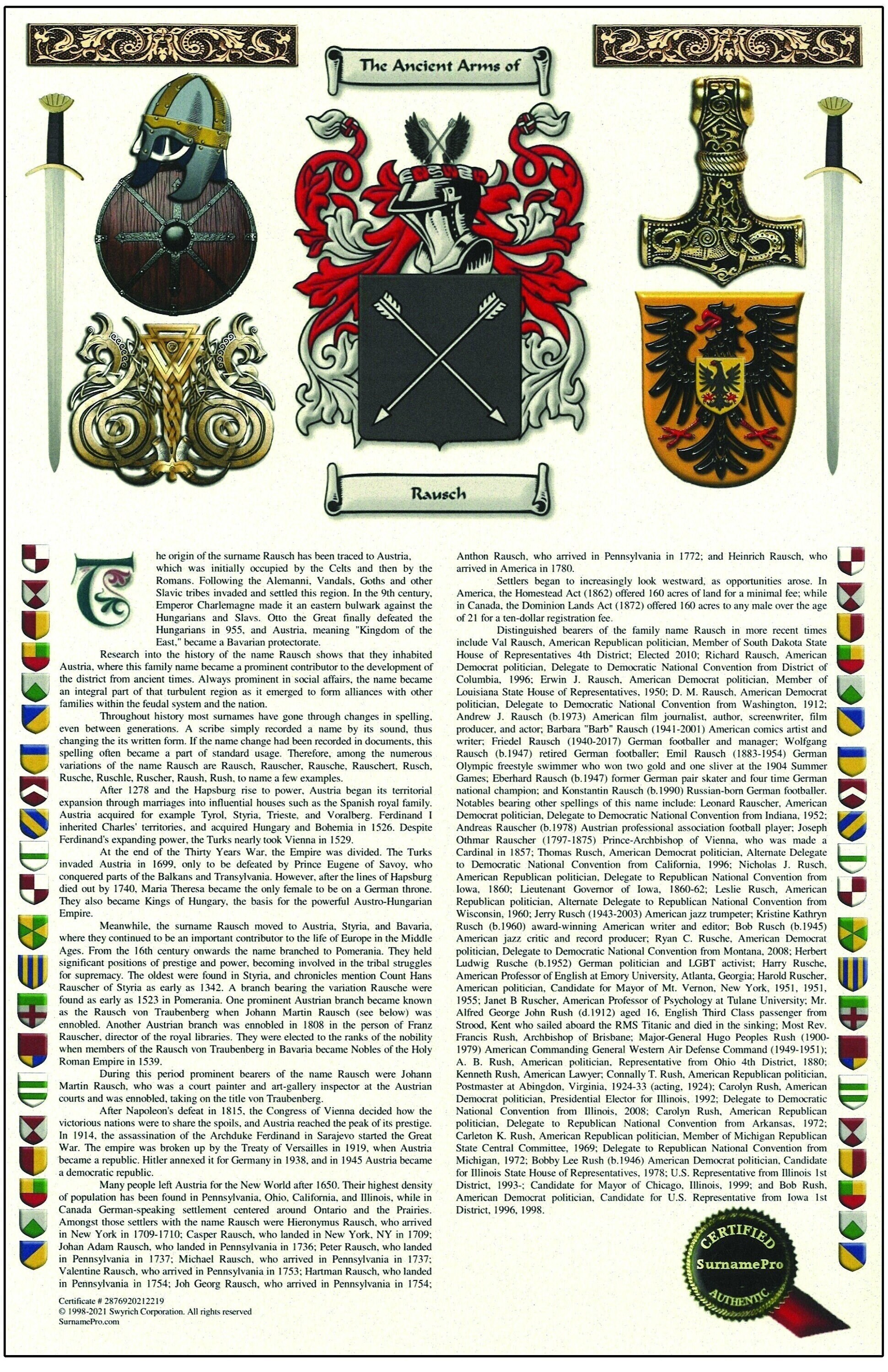 The Ancient Arms of

Rausch

The origin of the surname Rausch has been traced to Austria, which was initially occupied by the Celts and then by the Romans. Following the Alemanni, Vandals, Goths and other Slavic tribes invaded and settled this region. In the 9th century, Emperor Charlemagne made it an eastern bulwark against the Hungarians and Slavs. Otto the Great finally defeated the Hungarians in 955, and Austria, meaning "Kingdom of the East," became a Bavarian protectorate.

Research into the history of the name Rausch shows that they inhabited Austria, where this family name became a prominent contributor to the development of the district from ancient times. Always prominent in social affairs, the name became an integral part of that turbulent region as it emerged to form alliances with other families within the feudal system and the nation.

Throughout history most surnames have gone through changes in spelling, even between generations. A scribe simply recorded a name by its sound, thus changing the its written form. If the name change had been recorded in documents, this spelling often became a part of standard usage. Therefore, among the numerous variations of the name Rausch are Rausch, Rauscher, Rausche, Rauschert, Rusch, Rusche, Ruschle, Ruscher, Raush, Rush, to name a few examples.

After 1278 and the Hapsburg rise to power, Austria began its territorial expansion through marriages into influential houses such as the Spanish royal family. Austria acquired for example Tyrol, Styria, Trieste, and Voralberg. Ferdinand I inherited Charles' territories, and acquired Hungary and Bohemia in 1526. Despite Ferdinand's expanding power, the Turks nearly took Vienna in 1529.

At the end of the Thirty Years War, the Empire was divided. The Turks invaded Austria in 1699, only to be defeated by Prince Eugene of Savoy, who conquered parts of the Balkans and Transylvania. However, after the lines of Hapsburg died out by 1740, Maria Theresa became the only female to be on a German throne. They also became Kings of Hungary, the basis for the powerful Austro-Hungarian Empire.

Meanwhile, the surname Rausch moved to Austria, Styria, and Bavaria, where they continued to be an important contributor to the life of Europe in the Middle Ages. From the 16th century onwards the name branched to Pomerania. They held significant positions of prestige and power, becoming involved in the tribal struggles for supremacy. The oldest were found in Styria, and chronicles mention Count Hans Rauscher of Styria as early as 1342. A branch bearing the variation Rausche were found as early as 1523 in Pomerania. One prominent Austrian branch became known as the Rausch von Traubenberg when Johann Martin Rausch (see below) was ennobled. Another Austrian branch was ennobled in 1808 in the person of Franz Rauscher, director of the royal libraries. They were elected to the ranks of the nobility when members of the Rausch von Traubenberg in Bavaria became Nobles of the Holy Roman Empire in 1539.

During this period prominent bearers of the name Rausch were Johann Martin Rausch, who was a court painter and art-gallery inspector at the Austrian courts and was ennobled, taking on the title von Traubenberg.

After Napoleon's defeat in 1815, the Congress of Vienna decided how the victorious nations were to share the spoils, and Austria reached the peak of its prestige. In 1914, the assassination of the Archduke Ferdinand in Sarajevo started the Great War. The empire was broken up by the Treaty of Versailles in 1919, when Austria became a republic. Hitler annexed it for Germany in 1938, and in 1945 Austria became a democratic republic.

Many people left Austria for the New World after 1650. Their highest density of population has been found in Pennsylvania, Ohio, California, and Illinois, while in Canada German-speaking settlement centered around Ontario and the Prairies. Amongst those settlers with the name Rausch were Hieronymus Rausch, who arrived in New York in 1709-1710; Casper Rausch, who landed in New York, NY in 1709; Johan Adam Rausch, who landed in Pennsylvania in 1736; Peter Rausch, who landed in Pennsylvania in 1737; Michael Rausch, who arrived in Pennsylvania in 1737; Valentine Rausch, who arrived in Pennsylvania in 1753; Hartman Rausch, who landed in Pennsylvania in 1754; Joh Georg Rausch, who arrived in Pennsylvania in 1754; Anthon Rausch, who arrived in Pennsylvania in 1772; and Heinrich Rausch, who arrived in America in 1780.

Settlers began to increasingly look westward, as opportunities arose. In America, the Homestead Act (1862) offered 160 acres of land for a minimal fee; while in Canada, the Dominion Lands Act (1872) offered 160 acres to any male over the age of 21 for a ten-dollar registration fee.

Distinguished bearers of the family name Rausch in more recent times include Val Rausch, American Republican politician, Member of South Dakota State House of Representatives 4th District; Elected 2010; Richard Rausch, American Democrat politician, Delegate to Democratic National Convention from District of Columbia, 1996; Erwin J. Rausch, American Democrat politician, Member of Louisiana State House of Representatives, 1950; D. M. Rausch, American Democrat politician, Delegate to Democratic National Convention from Washington, 1912; Andrew J. Rausch (b.1973) American film journalist, author, screenwriter, film producer, and actor; Barbara "Barb" Rausch (1941-2001) American comics artist and writer; Friedel Rausch (1940-2017) German footballer and manager; Wolfgang Rausch (b.1947) retired German footballer; Emil Rausch (1883-1954) German Olympic freestyle swimmer who won two gold and one sliver at the 1904 Summer Games; Eberhard Rausch (b.1947) former German pair skater and four time German national champion; and Konstantin Rausch (b.1990) Russian-born German footballer. Notables bearing other spellings of this name include: Leonard Rauscher, American Democrat politician, Delegate to Democratic National Convention from Indiana, 1952; Andreas Rauscher (b.1978) Austrian professional association football player; Joseph Othmar Rauscher (1797-1875) Prince-Archbishop of Vienna, who was made a Cardinal in 1857; Thomas Rusch, American Democrat politician, Alternate Delegate to Democratic National Convention from California, 1996; Nicholas J. Rusch, American Republican politician, Delegate to Republican National Convention from Iowa, 1860; Lieutenant Governor of Iowa, 1860-62; Leslie Rusch, American Republican politician, Alternate Delegate to Republican National Convention from Wisconsin, 1960; Jerry Rusch (1943-2003) American jazz trumpeter; Kristine Kathryn Rusch (b.1960) award-winning American writer and editor; Bob Rusch (b.1945) American jazz critic and record producer; Ryan C. Rusche, American Democrat politician, Delegate to Democratic National Convention from Montana, 2008; Herbert Ludwig Rusche (b.1952) German politician and LGBT activist; Harry Rusche, American Professor of English at Emory University, Atlanta, Georgia; Harold Ruscher, American politician, Candidate for Mayor of Mt. Vernon, New York, 1951, 1951, 1955; Janet B Ruscher, American Professor of Psychology at Tulane University; Mr. Alfred George John Rush (d.1912) aged 16, English Third Class passenger from Strood, Kent who sailed aboard the RMS Titanic and died in the sinking; Most Rev. Francis Rush, Archbishop of Brisbane; Major-General Hugo Peoples Rush (1900-1979) American Commanding General Western Air Defense Command (1949-1951); A. B. Rush, American politician, Representative from Ohio 4th District, 1880; Kenneth Rush, American Lawyer; Connally T. Rush, American Republican politician, Postmaster at Abingdon, Virginia, 1924-33 (acting, 1924); Carolyn Rush, American Democrat politician, Presidential Elector for Illinois, 1992; Delegate to Democratic National Convention from Illinois, 2008; Carolyn Rush, American Republican politician, Delegate to Republican National Convention from Arkansas, 1972; Carleton K. Rush, American Republican politician, Member of Michigan Republican State Central Committee, 1969; Delegate to Republican National Convention from Michigan, 1972; Bobby Lee Rush (b.1946) American Democrat politician, Candidate for Illinois State House of Representatives, 1978; U.S. Representative from Illinois 1st District, 1993-; Candidate for Mayor of Chicago, Illinois, 1999; and Bob Rush, American Democrat politician, Candidate for U.S. Representative from Iowa 1st District, 1996, 1998.

Certificate # 2876920212219
© 1998-2021 Swyrich Corporation. All rights reserved
SurnamePro.com

CERTIFIED
SurnamePro
AUTHENTIC